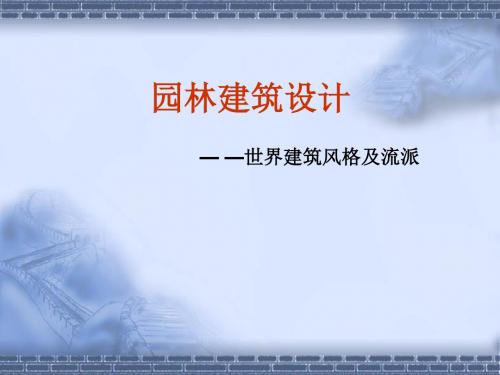 园林建筑设计

— —世界建筑风格及流派